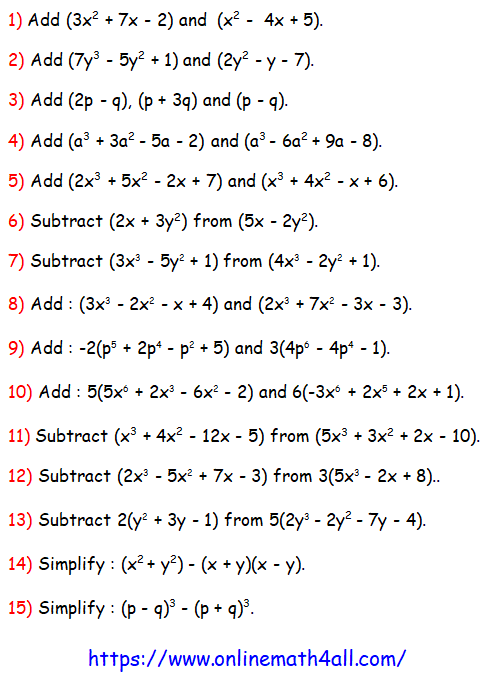 1) Add $(3x^2 + 7x - 2)$ and $(x^2 - 4x + 5)$.

2) Add $(7y^3 - 5y^2 + 1)$ and $(2y^2 - y - 7)$.

3) Add $(2p - q)$, $(p + 3q)$ and $(p - q)$.

4) Add $(a^3 + 3a^2 - 5a - 2)$ and $(a^3 - 6a^2 + 9a - 8)$.

5) Add $(2x^3 + 5x^2 - 2x + 7)$ and $(x^3 + 4x^2 - x + 6)$.

6) Subtract $(2x + 3y^2)$ from $(5x - 2y^2)$.

7) Subtract $(3x^3 - 5y^2 + 1)$ from $(4x^3 - 2y^2 + 1)$.

8) Add : $(3x^3 - 2x^2 - x + 4)$ and $(2x^3 + 7x^2 - 3x - 3)$.

9) Add : $-2(p^5 + 2p^4 - p^2 + 5)$ and $3(4p^6 - 4p^4 - 1)$.

10) Add : $5(5x^6 + 2x^3 - 6x^2 - 2)$ and $6(-3x^6 + 2x^5 + 2x + 1)$.

11) Subtract $(x^3 + 4x^2 - 12x - 5)$ from $(5x^3 + 3x^2 + 2x - 10)$.

12) Subtract $(2x^3 - 5x^2 + 7x - 3)$ from $3(5x^3 - 2x + 8)$..

13) Subtract $2(y^2 + 3y - 1)$ from $5(2y^3 - 2y^2 - 7y - 4)$.

14) Simplify : $(x^2 + y^2) - (x + y)(x - y)$.

15) Simplify : $(p - q)^3 - (p + q)^3$.

https://www.onlinemath4all.com/